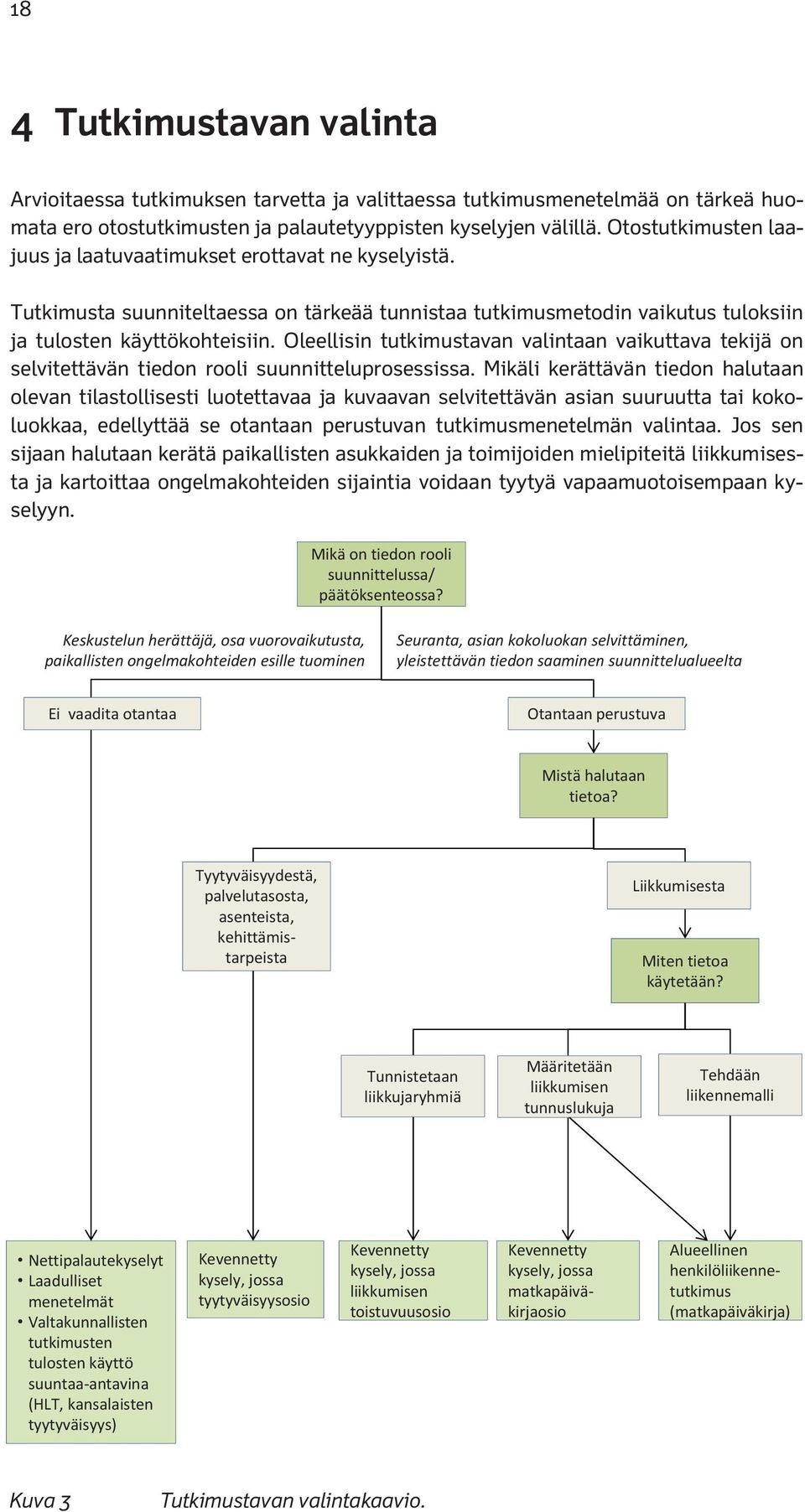 18

4 Tutkimustavan valinta

Arvioitaessa tutkimuksen tarvetta ja valittaessa tutkimusmenetelmää on tärkeä huomata ero otostutkimusten ja palautetyyppisten kyselyjen välillä. Otostutkimusten laajuus ja laatuvaatimukset erottavat ne kyselyistä.

Tutkimusta suunniteltaessa on tärkeää tunnistaa tutkimusmetodin vaikutus tuloksiin ja tulosten käyttökohteisiin. Oleellisin tutkimustavan valintaan vaikuttava tekijä on selvitettävän tiedon rooli suunnitteluprosessissa. Mikäli kerättävän tiedon halutaan olevan tilastollisesti luotettavaa ja kuvaavan selvitettävän asian suuruutta tai kokoluokkaa, edellyttää se otantaan perustuvan tutkimusmenetelmän valintaa. Jos sen sijaan halutaan kerätä paikallisten asukkaiden ja toimijoiden mielipiteitä liikkumisesta ja kartoittaa ongelmakohteiden sijaintia voidaan tyytyä vapaamuotoisempaan kyselyyn.

Mikä on tiedon rooli suunnittelussa/ päätöksenteossa?

Keskustelun herättäjä, osa vuorovaikutusta, paikallisten ongelmakohteiden esille tuominen

Seuranta, asian kokoluokan selvittäminen, yleistettävän tiedon saaminen suunnittelualueelta

Ei vaadita otantaa

Otantaan perustuva

Mistä halutaan tietoa?

Tyytyväisyydestä, palvelutasosta, asenteista, kehittämistarpeista

Liikkumisesta

Miten tietoa käytetään?

Tunnistetaan liikkujaryhmiä

Määritetään liikkumisen tunnuslukuja

Tehdään liikennemalli

• Nettipalautekyselyt
• Laadulliset menetelmät
• Valtakunnallisten tutkimusten tulosten käyttö suuntaa-antavina (HLT, kansalaisten tyytyväisyys)

Kevennetty kysely, jossa tyytyväisyysosio

Kevennetty kysely, jossa liikkumisen toistuvuusosio

Kevennetty kysely, jossa matkapäiväkirjaosio

Alueellinen henkilöliikennetutkimus (matkapäiväkirja)

Kuva 3 Tutkimustavan valintakaavio.